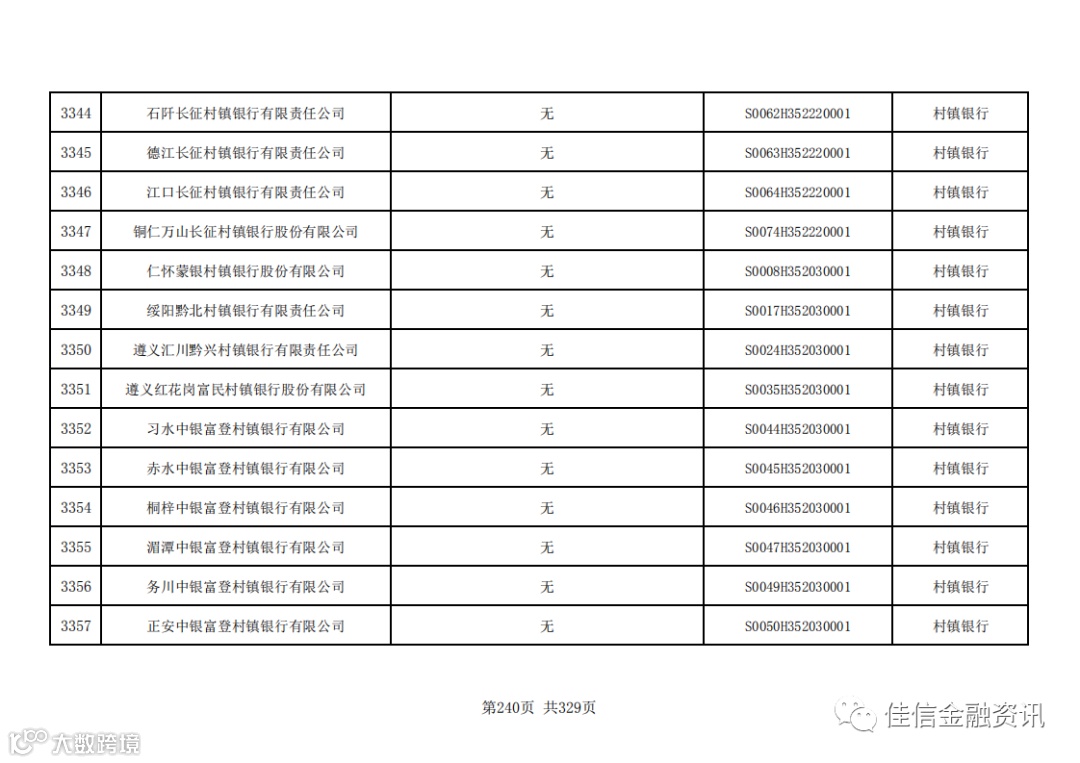 | 3344 | 石阡长征村镇银行有限责任公司 | 无 | S0062H352220001 | 村镇银行 |
|---|---|---|---|---|
| 3345 | 德江长征村镇银行有限责任公司 | 无 | S0063H352220001 | 村镇银行 |
| 3346 | 江口长征村镇银行有限责任公司 | 无 | S0064H352220001 | 村镇银行 |
| 3347 | 铜仁万山长征村镇银行股份有限公司 | 无 | S0074H352220001 | 村镇银行 |
| 3348 | 仁怀蒙银村镇银行股份有限公司 | 无 | S0008H352030001 | 村镇银行 |
| 3349 | 绥阳黔北村镇银行有限责任公司 | 无 | S0017H352030001 | 村镇银行 |
| 3350 | 遵义汇川黔兴村镇银行有限责任公司 | 无 | S0024H352030001 | 村镇银行 |
| 3351 | 遵义红花岗富民村镇银行股份有限公司 | 无 | S0035H352030001 | 村镇银行 |
| 3352 | 习水中银富登村镇银行有限公司 | 无 | S0044H352030001 | 村镇银行 |
| 3353 | 赤水中银富登村镇银行有限公司 | 无 | S0045H352030001 | 村镇银行 |
| 3354 | 桐梓中银富登村镇银行有限公司 | 无 | S0046H352030001 | 村镇银行 |
| 3355 | 湄潭中银富登村镇银行有限公司 | 无 | S0047H352030001 | 村镇银行 |
| 3356 | 务川中银富登村镇银行有限公司 | 无 | S0049H352030001 | 村镇银行 |
| 3357 | 正安中银富登村镇银行有限公司 | 无 | S0050H352030001 | 村镇银行 |

第240页 共329页

佳信金融资讯

大数跨境